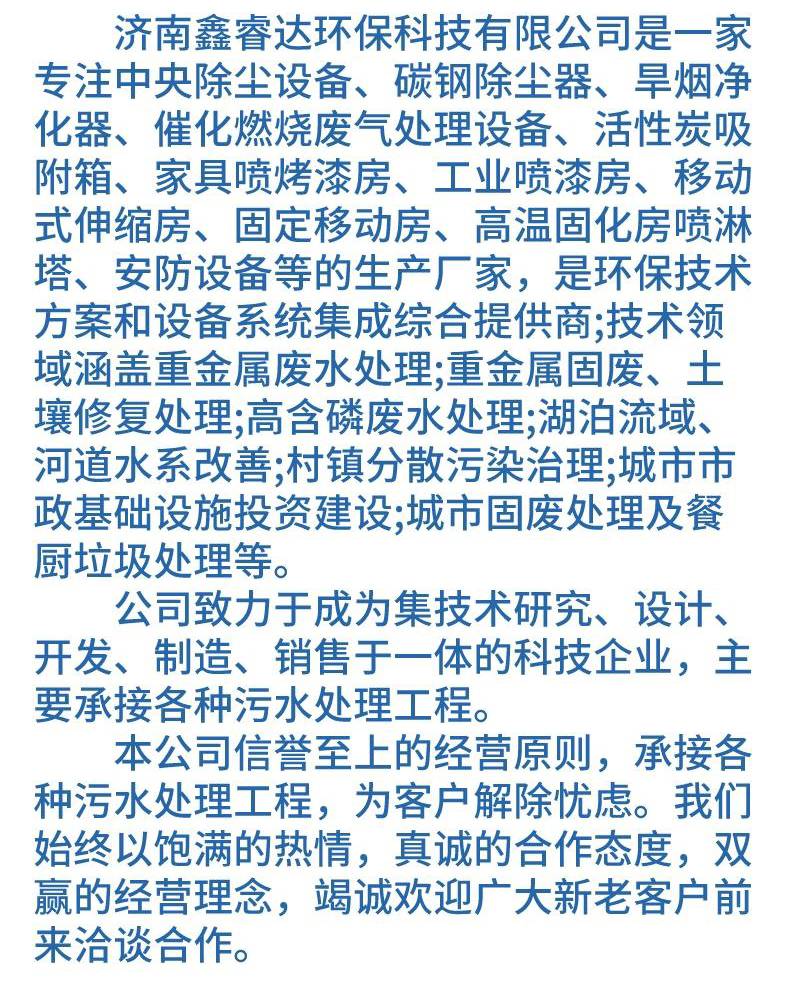 济南鑫睿达环保科技有限公司是一家专注中央除尘设备、碳钢除尘器、旱烟净化器、催化燃烧废气处理设备、活性炭吸附箱、家具喷烤漆房、工业喷漆房、移动式伸缩房、固定移动房、高温固化房喷淋塔、安防设备等的生产厂家，是环保技术方案和设备系统集成综合提供商;技术领域涵盖重金属废水处理;重金属固废、土壤修复处理;高含磷废水处理;湖泊流域、河道水系改善;村镇分散污染治理;城市市政基础设施投资建设;城市固废处理及餐厨垃圾处理等。

公司致力于成为集技术研究、设计、开发、制造、销售于一体的科技企业，主要承接各种污水处理工程。

本公司信誉至上的经营原则，承接各种污水处理工程，为客户解除忧虑。我们始终以饱满的热情，真诚的合作态度，双赢的经营理念，竭诚欢迎广大新老客户前来洽谈合作。